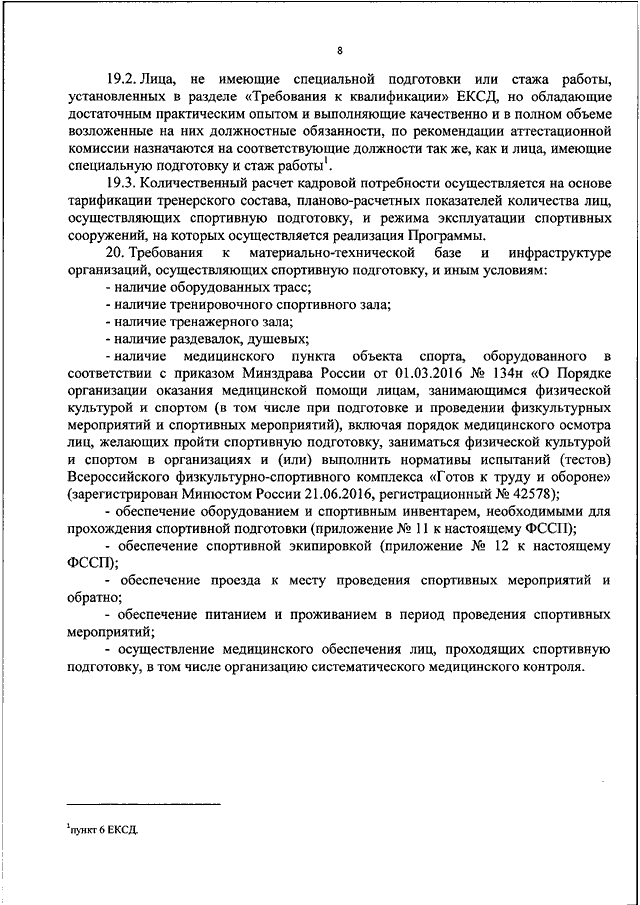 8

19.2. Лица, не имеющие специальной подготовки или стажа работы, установленных в разделе «Требования к квалификации» ЕКСД, но обладающие достаточным практическим опытом и выполняющие качественно и в полном объеме возложенные на них должностные обязанности, по рекомендации аттестационной комиссии назначаются на соответствующие должности так же, как и лица, имеющие специальную подготовку и стаж работы$^1$.

19.3. Количественный расчет кадровой потребности осуществляется на основе тарификации тренерского состава, планово-расчетных показателей количества лиц, осуществляющих спортивную подготовку, и режима эксплуатации спортивных сооружений, на которых осуществляется реализация Программы.

20. Требования к материально-технической базе и инфраструктуре организаций, осуществляющих спортивную подготовку, и иным условиям:

- наличие оборудованных трасс;

- наличие тренировочного спортивного зала;

- наличие тренажерного зала;

- наличие раздевалок, душевых;

- наличие медицинского пункта объекта спорта, оборудованного в соответствии с приказом Минздрава России от 01.03.2016 № 134н «О Порядке организации оказания медицинской помощи лицам, занимающимся физической культурой и спортом (в том числе при подготовке и проведении физкультурных мероприятий и спортивных мероприятий), включая порядок медицинского осмотра лиц, желающих пройти спортивную подготовку, заниматься физической культурой и спортом в организациях и (или) выполнить нормативы испытаний (тестов) Всероссийского физкультурно-спортивного комплекса «Готов к труду и обороне» (зарегистрирован Минюстом России 21.06.2016, регистрационный № 42578);

- обеспечение оборудованием и спортивным инвентарем, необходимыми для прохождения спортивной подготовки (приложение № 11 к настоящему ФССП);

- обеспечение спортивной экипировкой (приложение № 12 к настоящему ФССП);

- обеспечение проезда к месту проведения спортивных мероприятий и обратно;

- обеспечение питанием и проживанием в период проведения спортивных мероприятий;

- осуществление медицинского обеспечения лиц, проходящих спортивную подготовку, в том числе организацию систематического медицинского контроля.

$^1$пункт 6 ЕКСД.